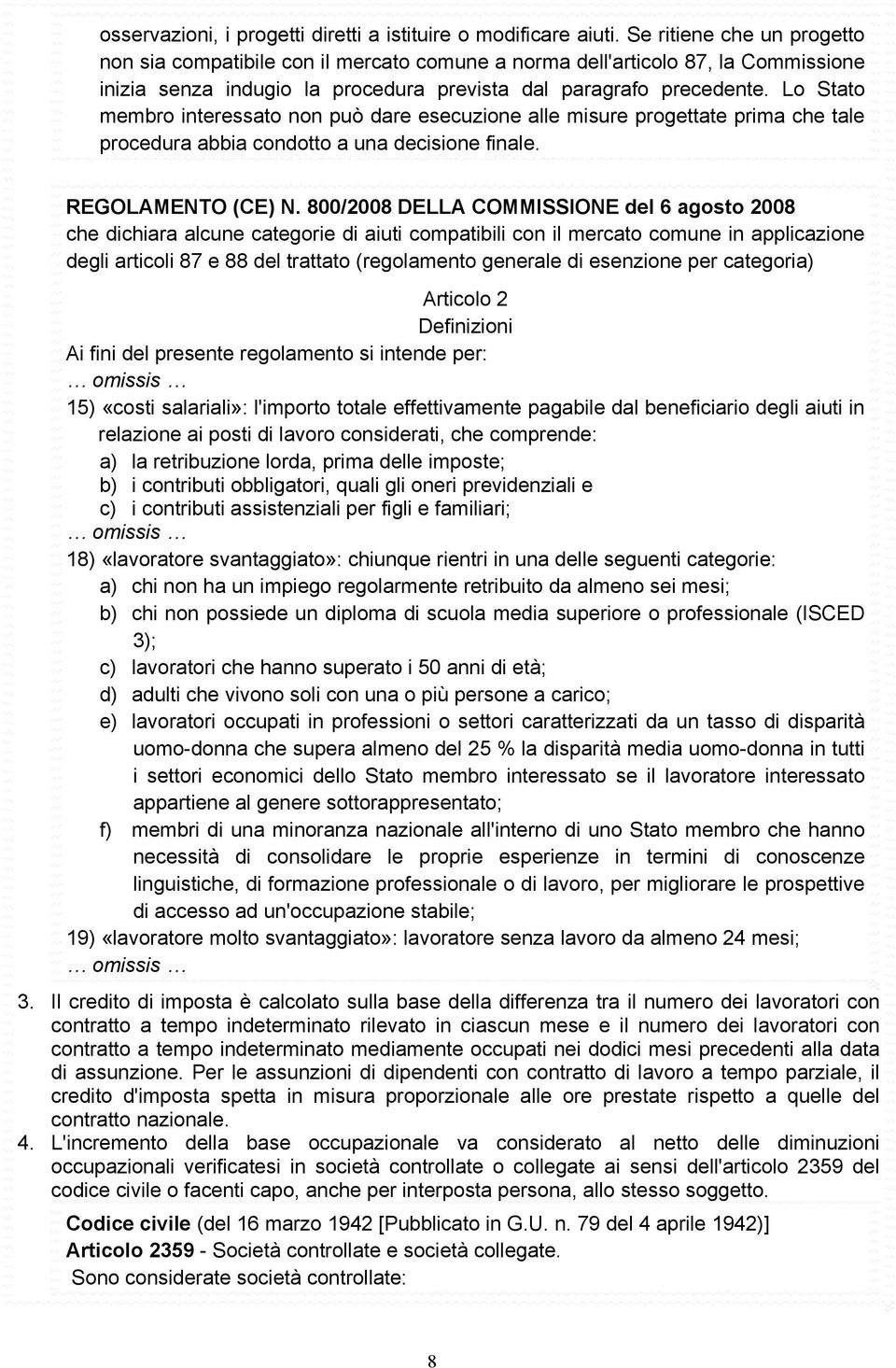 osservazioni, i progetti diretti a istituire o modificare aiuti. Se ritiene che un progetto non sia compatibile con il mercato comune a norma dell'articolo 87, la Commissione inizia senza indugio la procedura prevista dal paragrafo precedente. Lo Stato membro interessato non può dare esecuzione alle misure progettate prima che tale procedura abbia condotto a una decisione finale.

REGOLAMENTO (CE) N. 800/2008 DELLA COMMISSIONE del 6 agosto 2008
che dichiara alcune categorie di aiuti compatibili con il mercato comune in applicazione degli articoli 87 e 88 del trattato (regolamento generale di esenzione per categoria)

Articolo 2
Definizioni
Ai fini del presente regolamento si intende per:
… omissis …
15) «costi salariali»: l'importo totale effettivamente pagabile dal beneficiario degli aiuti in relazione ai posti di lavoro considerati, che comprende:
a) la retribuzione lorda, prima delle imposte;
b) i contributi obbligatori, quali gli oneri previdenziali e
c) i contributi assistenziali per figli e familiari;
… omissis …
18) «lavoratore svantaggiato»: chiunque rientri in una delle seguenti categorie:
a) chi non ha un impiego regolarmente retribuito da almeno sei mesi;
b) chi non possiede un diploma di scuola media superiore o professionale (ISCED 3);
c) lavoratori che hanno superato i 50 anni di età;
d) adulti che vivono soli con una o più persone a carico;
e) lavoratori occupati in professioni o settori caratterizzati da un tasso di disparità uomo-donna che supera almeno del 25 % la disparità media uomo-donna in tutti i settori economici dello Stato membro interessato se il lavoratore interessato appartiene al genere sottorappresentato;
f) membri di una minoranza nazionale all'interno di uno Stato membro che hanno necessità di consolidare le proprie esperienze in termini di conoscenze linguistiche, di formazione professionale o di lavoro, per migliorare le prospettive di accesso ad un'occupazione stabile;
19) «lavoratore molto svantaggiato»: lavoratore senza lavoro da almeno 24 mesi;
… omissis …
3. Il credito di imposta è calcolato sulla base della differenza tra il numero dei lavoratori con contratto a tempo indeterminato rilevato in ciascun mese e il numero dei lavoratori con contratto a tempo indeterminato mediamente occupati nei dodici mesi precedenti alla data di assunzione. Per le assunzioni di dipendenti con contratto di lavoro a tempo parziale, il credito d'imposta spetta in misura proporzionale alle ore prestate rispetto a quelle del contratto nazionale.
4. L'incremento della base occupazionale va considerato al netto delle diminuzioni occupazionali verificatesi in società controllate o collegate ai sensi dell'articolo 2359 del codice civile o facenti capo, anche per interposta persona, allo stesso soggetto.

Codice civile (del 16 marzo 1942 [Pubblicato in G.U. n. 79 del 4 aprile 1942)]
Articolo 2359 - Società controllate e società collegate.
Sono considerate società controllate:

8